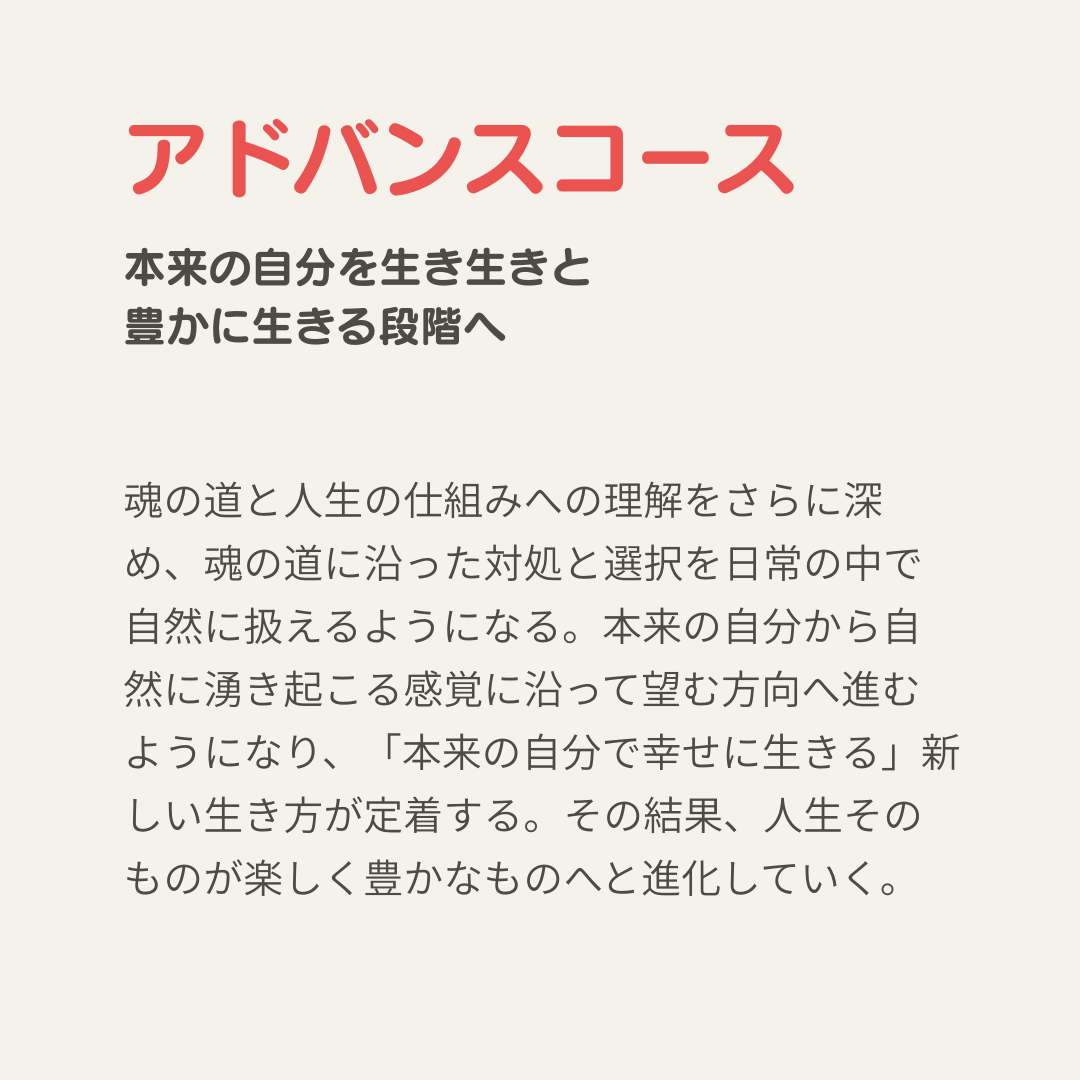 アドバンスコース

本来の自分を生き生きと
豊かに生きる段階へ

魂の道と人生の仕組みへの理解をさらに深め、魂の道に沿った対処と選択を日常の中で自然に扱えるようになる。本来の自分から自然に湧き起こる感覚に沿って望む方向へ進むようになり、「本来の自分で幸せに生きる」新しい生き方が定着する。その結果、人生そのものが楽しく豊かなものへと進化していく。